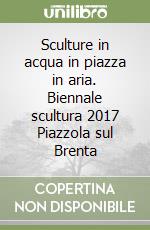 unilibro

Sculture in acqua in piazza in aria. Biennale scultura 2017 Piazzola sul Brenta

COPERTINA NON DISPONIBILE